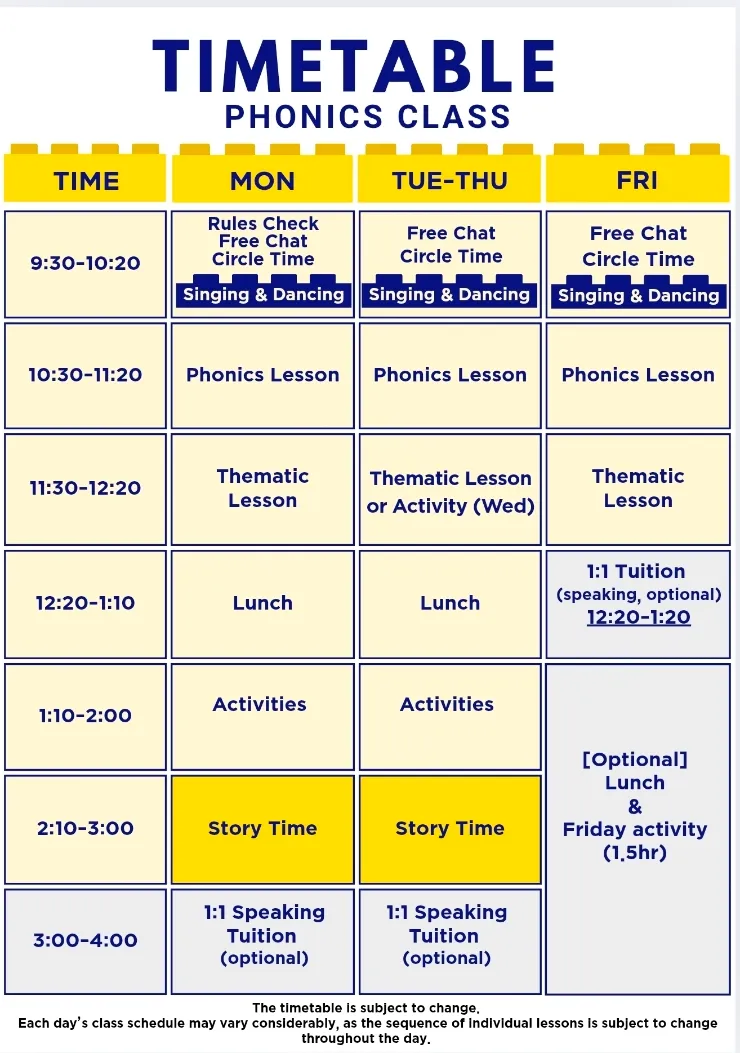 TIMETABLE
PHONICS CLASS

| TIME | MON | TUE-THU | FRI |
|---|---|---|---|
| 9:30-10:20 | Rules Check Free Chat Circle Time Singing & Dancing | Free Chat Circle Time Singing & Dancing | Free Chat Circle Time Singing & Dancing |
| 10:30-11:20 | Phonics Lesson | Phonics Lesson | Phonics Lesson |
| 11:30-12:20 | Thematic Lesson | Thematic Lesson or Activity (Wed) | Thematic Lesson |
| 12:20-1:10 | Lunch | Lunch | 1:1 Tuition (speaking, optional) 12:20-1:20 |
| 1:10-2:00 | Activities | Activities | [Optional] Lunch & Friday activity (1.5hr) |
| 2:10-3:00 | Story Time | Story Time | |
| 3:00-4:00 | 1:1 Speaking Tuition (optional) | 1:1 Speaking Tuition (optional) | |

The timetable is subject to change.
Each day's class schedule may vary considerably, as the sequence of individual lessons is subject to change throughout the day.